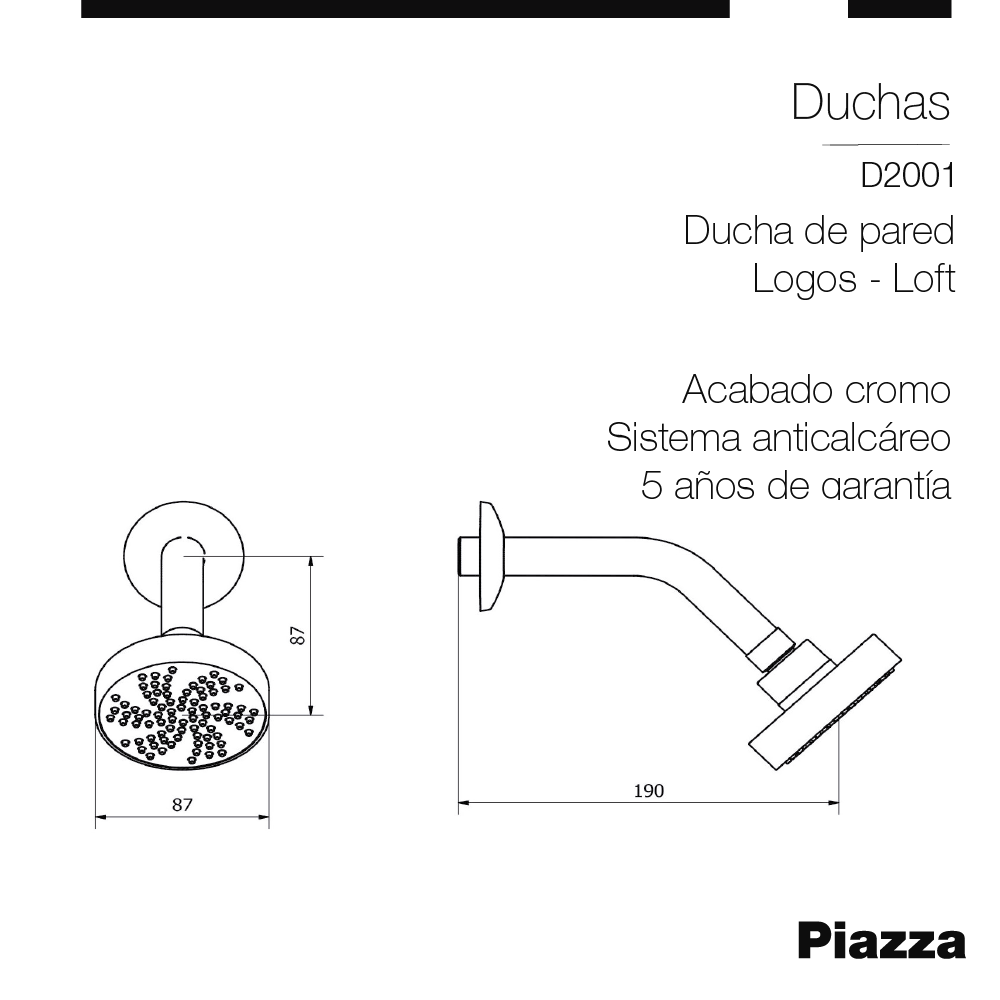 Duchas

D2001

Ducha de pared
Logos - Loft

Acabado cromo
Sistema anticalcáreo
5 años de garantía

87

87

190

Piazza